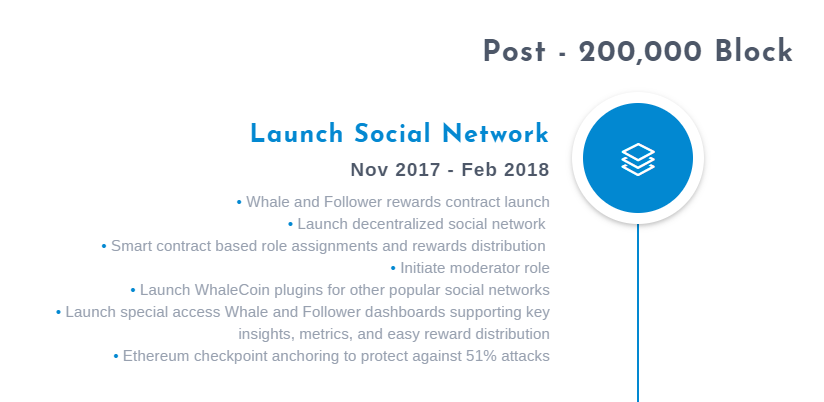 Post - 200,000 Block

Launch Social Network

Nov 2017 - Feb 2018

• Whale and Follower rewards contract launch
• Launch decentralized social network
• Smart contract based role assignments and rewards distribution
• Initiate moderator role
• Launch WhaleCoin plugins for other popular social networks
• Launch special access Whale and Follower dashboards supporting key insights, metrics, and easy reward distribution
• Ethereum checkpoint anchoring to protect against 51% attacks